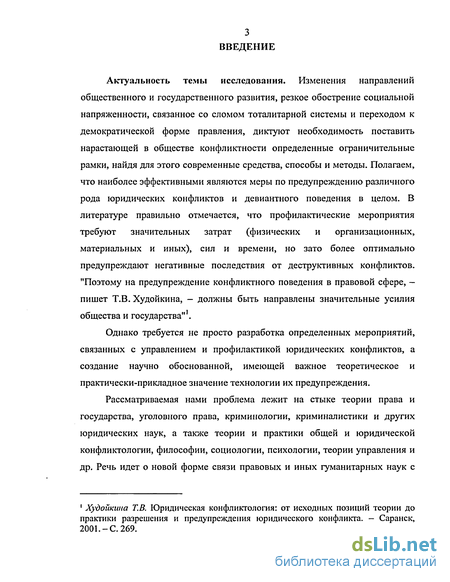 3
ВВЕДЕНИЕ

Актуальность темы исследования. Изменения направлений общественного и государственного развития, резкое обострение социальной напряженности, связанное со сломом тоталитарной системы и переходом к демократической форме правления, диктуют необходимость поставить нарастающей в обществе конфликтности определенные ограничительные рамки, найдя для этого современные средства, способы и методы. Полагаем, что наиболее эффективными являются меры по предупреждению различного рода юридических конфликтов и девиантного поведения в целом. В литературе правильно отмечается, что профилактические мероприятия требуют значительных затрат (физических и организационных, материальных и иных), сил и времени, но зато более оптимально предупреждают негативные последствия от деструктивных конфликтов. "Поэтому на предупреждение конфликтного поведения в правовой сфере, – пишет Т.В. Худойкина, – должны быть направлены значительные усилия общества и государства"$^1$.

Однако требуется не просто разработка определенных мероприятий, связанных с управлением и профилактикой юридических конфликтов, а создание научно обоснованной, имеющей важное теоретическое и практически-прикладное значение технологии их предупреждения.

Рассматриваемая нами проблема лежит на стыке теории права и государства, уголовного права, криминологии, криминалистики и других юридических наук, а также теории и практики общей и юридической конфликтологии, философии, социологии, психологии, теории управления и др. Речь идет о новой форме связи правовых и иных гуманитарных наук с

$^1$ Худойкина Т.В. Юридическая конфликтология: от исходных позиций теории до практики разрешения и предупреждения юридического конфликта. – Саранск, 2001. – С. 269.

dsLib.net
библиотека диссертаций